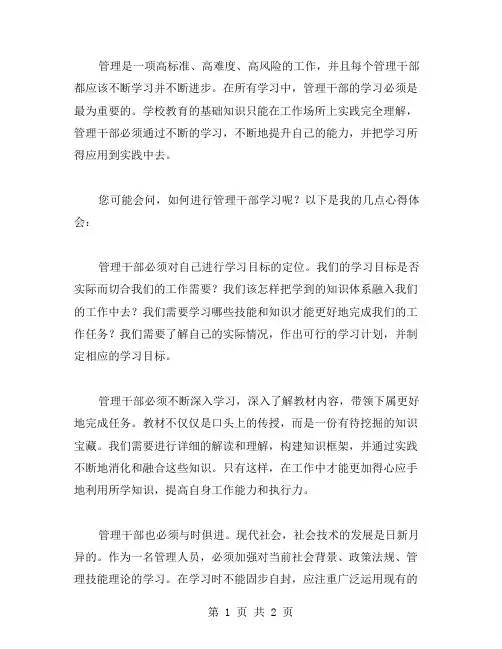 管理是一项高标准、高难度、高风险的工作，并且每个管理干部都应该不断学习并不断进步。在所有学习中，管理干部的学习必须是最为重要的。学校教育的基础知识只能在工作场所上实践完全理解，管理干部必须通过不断的学习，不断地提升自己的能力，并把学习所得应用到实践中去。

您可能会问，如何进行管理干部学习呢？以下是我的几点心得体会：

管理干部必须对自己进行学习目标的定位。我们的学习目标是否实际而切合我们的工作需要？我们该怎样把学到的知识体系融入我们的工作中去？我们需要学习哪些技能和知识才能更好地完成我们的工作任务？我们需要了解自己的实际情况，作出可行的学习计划，并制定相应的学习目标。

管理干部必须不断深入学习，深入了解教材内容，带领下属更好地完成任务。教材不仅仅是口头上的传授，而是一份有待挖掘的知识宝藏。我们需要进行详细的解读和理解，构建知识框架，并通过实践不断地消化和融合这些知识。只有这样，在工作中才能更加得心应手地利用所学知识，提高自身工作能力和执行力。

管理干部也必须与时俱进。现代社会，社会技术的发展是日新月异的。作为一名管理人员，必须加强对当前社会背景、政策法规、管理技能理论的学习。在学习时不能固步自封，应注重广泛运用现有的

第 1 页 共 2 页